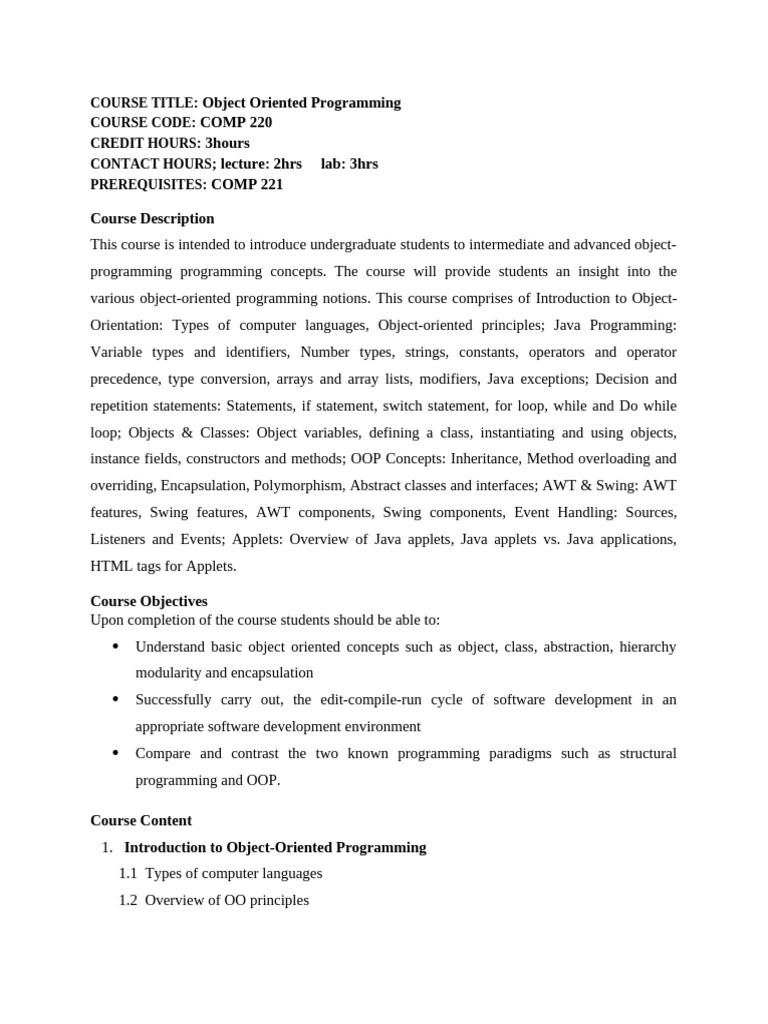 COURSE TITLE: Object Oriented Programming
COURSE CODE: COMP 220
CREDIT HOURS: 3hours
CONTACT HOURS; lecture: 2hrs lab: 3hrs
PREREQUISITES: COMP 221

Course Description

This course is intended to introduce undergraduate students to intermediate and advanced object-programming programming concepts. The course will provide students an insight into the various object-oriented programming notions. This course comprises of Introduction to Object-Orientation: Types of computer languages, Object-oriented principles; Java Programming: Variable types and identifiers, Number types, strings, constants, operators and operator precedence, type conversion, arrays and array lists, modifiers, Java exceptions; Decision and repetition statements: Statements, if statement, switch statement, for loop, while and Do while loop; Objects & Classes: Object variables, defining a class, instantiating and using objects, instance fields, constructors and methods; OOP Concepts: Inheritance, Method overloading and overriding, Encapsulation, Polymorphism, Abstract classes and interfaces; AWT & Swing: AWT features, Swing features, AWT components, Swing components, Event Handling: Sources, Listeners and Events; Applets: Overview of Java applets, Java applets vs. Java applications, HTML tags for Applets.

Course Objectives

Upon completion of the course students should be able to:

• Understand basic object oriented concepts such as object, class, abstraction, hierarchy modularity and encapsulation
• Successfully carry out, the edit-compile-run cycle of software development in an appropriate software development environment
• Compare and contrast the two known programming paradigms such as structural programming and OOP.

Course Content

1. Introduction to Object-Oriented Programming
1.1 Types of computer languages
1.2 Overview of OO principles